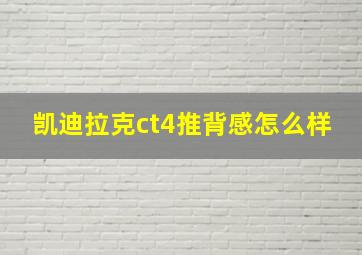 凯迪拉克ct4推背感怎么样